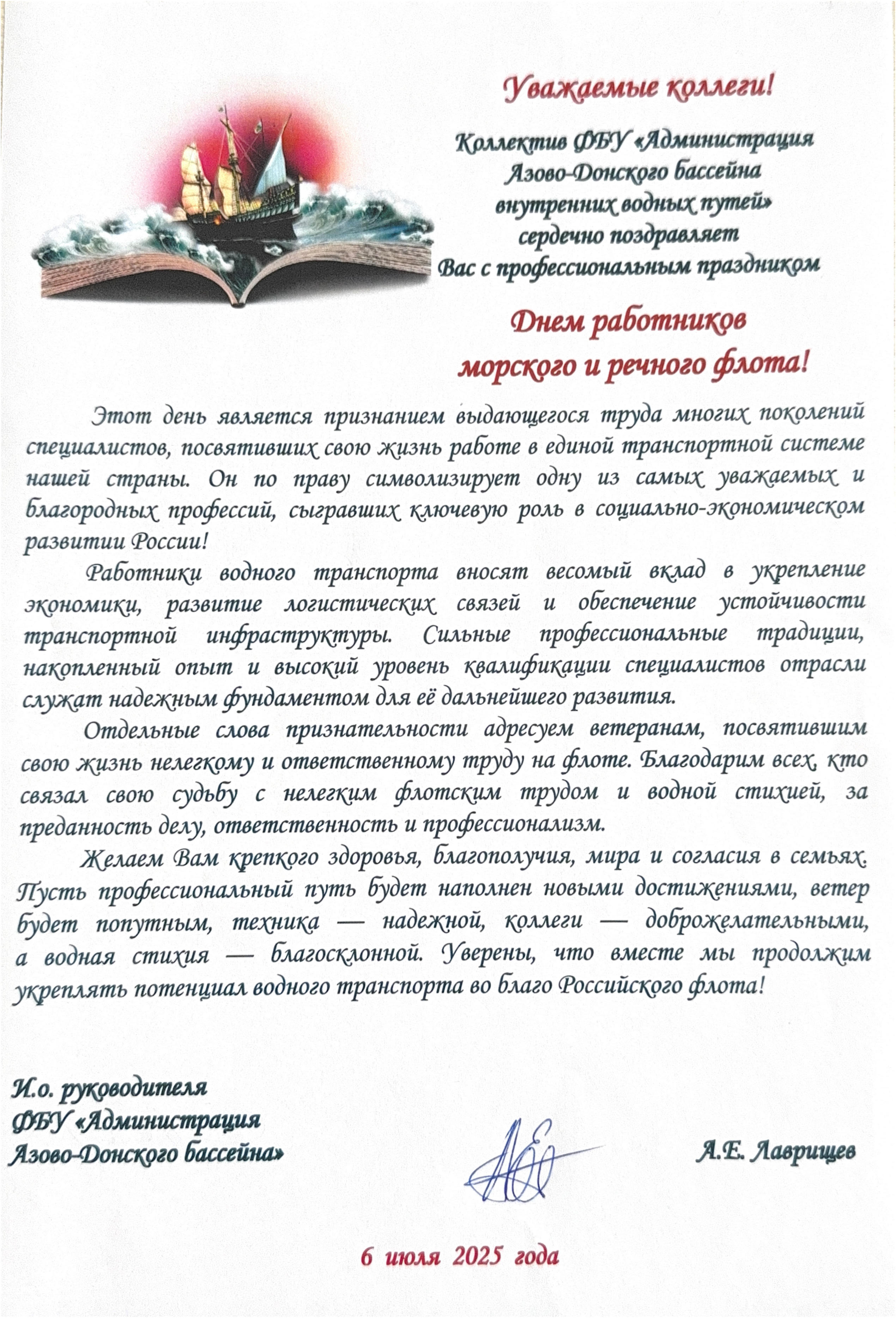 Уважаемые коллеги!

Коллектив ФБУ «Администрация Азово-Донского бассейна внутренних водных путей» сердечно поздравляет Вас с профессиональным праздником

Днем работников морского и речного флота!

Этот день является признанием выдающегося труда многих поколений специалистов, посвятивших свою жизнь работе в единой транспортной системе нашей страны. Он по праву символизирует одну из самых уважаемых и благородных профессий, сыгравших ключевую роль в социально-экономическом развитии России!

Работники водного транспорта вносят весомый вклад в укрепление экономики, развитие логистических связей и обеспечение устойчивости транспортной инфраструктуры. Сильные профессиональные традиции, накопленный опыт и высокий уровень квалификации специалистов отрасли служат надежным фундаментом для её дальнейшего развития.

Отдельные слова признательности адресуем ветеранам, посвятившим свою жизнь нелегкому и ответственному труду на флоте. Благодарим всех, кто связал свою судьбу с нелегким флотским трудом и водной стихией, за преданность делу, ответственность и профессионализм.

Желаем Вам крепкого здоровья, благополучия, мира и согласия в семьях. Пусть профессиональный путь будет наполнен новыми достижениями, ветер будет попутным, техника — надежной, коллеги — доброжелательными, а водная стихия — благосклонной. Уверены, что вместе мы продолжим укреплять потенциал водного транспорта во благо Российского флота!

И.о. руководителя
ФБУ «Администрация
Азово-Донского бассейна»

А.Е. Лаврищев

6 июля 2025 года